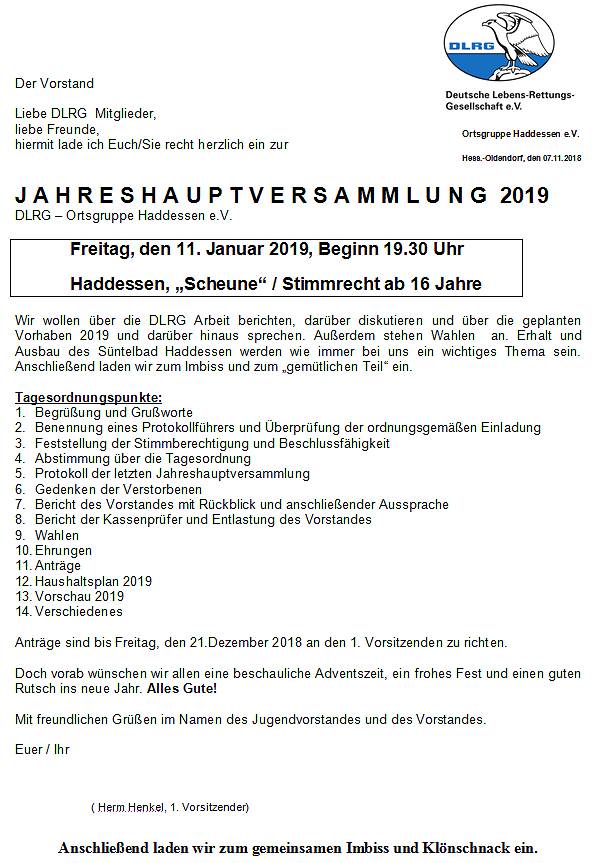 DLRG

Deutsche Lebens-Rettungs-Gesellschaft e.V.

Ortsgruppe Haddessen e.V.

Hess.-Oldendorf, den 07.11.2018

Der Vorstand

Liebe DLRG Mitglieder, liebe Freunde, hiermit lade ich Euch/Sie recht herzlich ein zur

JAHRESHAUPTVERSAMMLUNG 2019
DLRG – Ortsgruppe Haddessen e.V.

Freitag, den 11. Januar 2019, Beginn 19.30 Uhr

Haddessen, „Scheune“ / Stimmrecht ab 16 Jahre

Wir wollen über die DLRG Arbeit berichten, darüber diskutieren und über die geplanten Vorhaben 2019 und darüber hinaus sprechen. Außerdem stehen Wahlen an. Erhalt und Ausbau des Süntelbad Haddessen werden wie immer bei uns ein wichtiges Thema sein. Anschließend laden wir zum Imbiss und zum „gemütlichen Teil“ ein.

Tagesordnungspunkte:
1. Begrüßung und Grußworte
2. Benennung eines Protokollführers und Überprüfung der ordnungsgemäßen Einladung
3. Feststellung der Stimmberechtigung und Beschlussfähigkeit
4. Abstimmung über die Tagesordnung
5. Protokoll der letzten Jahreshauptversammlung
6. Gedenken der Verstorbenen
7. Bericht des Vorstandes mit Rückblick und anschließender Aussprache
8. Bericht der Kassenprüfer und Entlastung des Vorstandes
9. Wahlen
10. Ehrungen
11. Anträge
12. Haushaltsplan 2019
13. Vorschau 2019
14. Verschiedenes

Anträge sind bis Freitag, den 21.Dezember 2018 an den 1. Vorsitzenden zu richten.

Doch vorab wünschen wir allen eine beschauliche Adventszeit, ein frohes Fest und einen guten Rutsch ins neue Jahr. Alles Gute!

Mit freundlichen Grüßen im Namen des Jugendvorstandes und des Vorstandes.

Euer / Ihr

( Herm Henkel, 1. Vorsitzender)

Anschließend laden wir zum gemeinsamen Imbiss und Klönschnack ein.